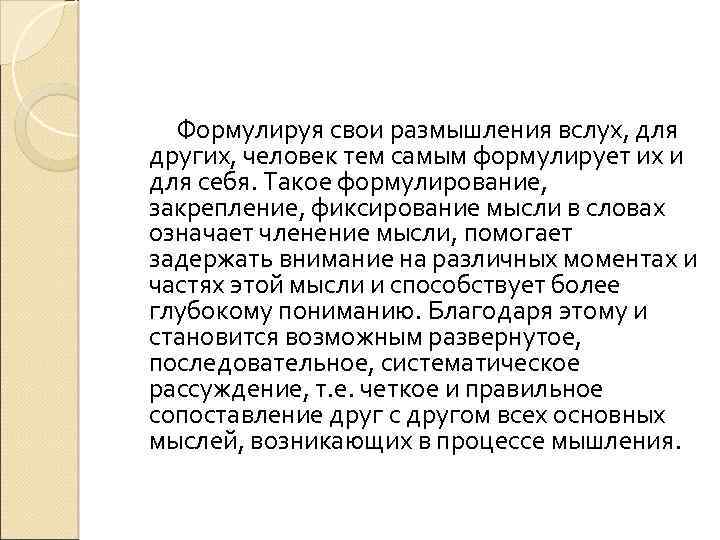 Формулируя свои размышления вслух, для других, человек тем самым формулирует их и для себя. Такое формулирование, закрепление, фиксирование мысли в словах означает членение мысли, помогает задержать внимание на различных моментах и частях этой мысли и способствует более глубокому пониманию. Благодаря этому и становится возможным развернутое, последовательное, систематическое рассуждение, т.е. четкое и правильное сопоставление друг с другом всех основных мыслей, возникающих в процессе мышления.